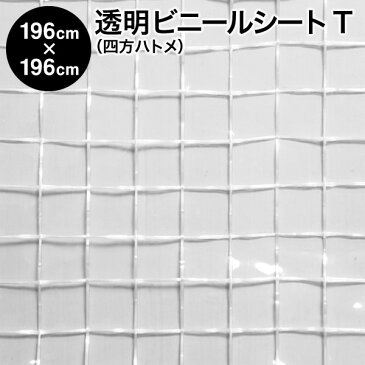 196cm
×
196cm

透明ビニールシート T
(四方ハトメ)